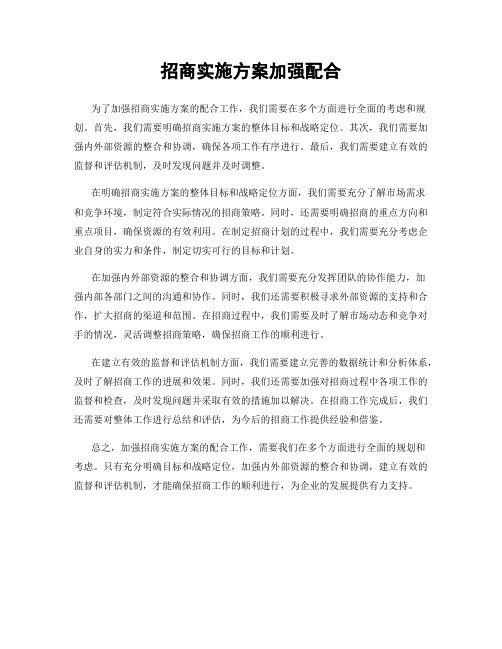 招商实施方案加强配合

为了加强招商实施方案的配合工作，我们需要在多个方面进行全面的考虑和规划。首先，我们需要明确招商实施方案的整体目标和战略定位。其次，我们需要加强内外部资源的整合和协调，确保各项工作有序进行。最后，我们需要建立有效的监督和评估机制，及时发现问题并及时调整。

在明确招商实施方案的整体目标和战略定位方面，我们需要充分了解市场需求和竞争环境，制定符合实际情况的招商策略。同时，还需要明确招商的重点方向和重点项目，确保资源的有效利用。在制定招商计划的过程中，我们需要充分考虑企业自身的实力和条件，制定切实可行的目标和计划。

在加强内外部资源的整合和协调方面，我们需要充分发挥团队的协作能力，加强内部各部门之间的沟通和协作。同时，我们还需要积极寻求外部资源的支持和合作，扩大招商的渠道和范围。在招商过程中，我们需要及时了解市场动态和竞争对手的情况，灵活调整招商策略，确保招商工作的顺利进行。

在建立有效的监督和评估机制方面，我们需要建立完善的数据统计和分析体系，及时了解招商工作的进展和效果。同时，我们还需要加强对招商过程中各项工作的监督和检查，及时发现问题并采取有效的措施加以解决。在招商工作完成后，我们还需要对整体工作进行总结和评估，为今后的招商工作提供经验和借鉴。

总之，加强招商实施方案的配合工作，需要我们在多个方面进行全面的规划和考虑。只有充分明确目标和战略定位，加强内外部资源的整合和协调，建立有效的监督和评估机制，才能确保招商工作的顺利进行，为企业的发展提供有力支持。